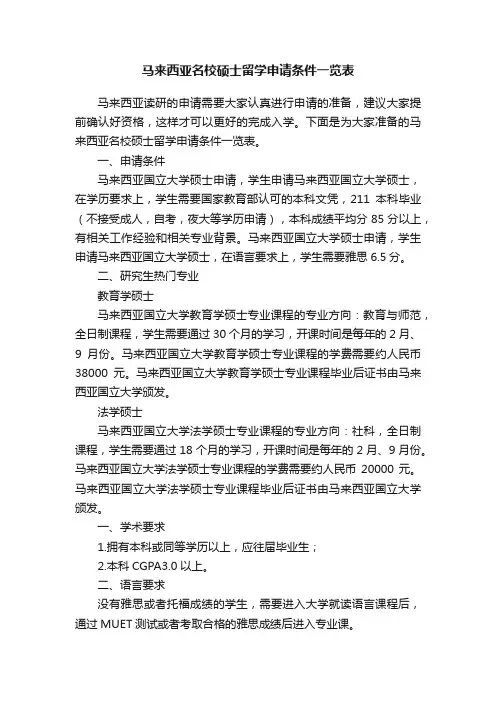 马来西亚名校硕士留学申请条件一览表

马来西亚读研的申请需要大家认真进行申请的准备，建议大家提前确认好资格，这样才可以更好的完成入学。下面是为大家准备的马来西亚名校硕士留学申请条件一览表。

一、申请条件

马来西亚国立大学硕士申请，学生申请马来西亚国立大学硕士，在学历要求上，学生需要国家教育部认可的本科文凭，211 本科毕业（不接受成人，自考，夜大等学历申请），本科成绩平均分 85 分以上，有相关工作经验和相关专业背景。马来西亚国立大学硕士申请，学生申请马来西亚国立大学硕士，在语言要求上，学生需要雅思 6.5 分。

二、研究生热门专业

教育学硕士

马来西亚国立大学教育学硕士专业课程的专业方向：教育与师范，全日制课程，学生需要通过 30 个月的学习，开课时间是每年的 2 月、9 月份。马来西亚国立大学教育学硕士专业课程的学费需要约人民币 38000 元。马来西亚国立大学教育学硕士专业课程毕业后证书由马来西亚国立大学颁发。

法学硕士

马来西亚国立大学法学硕士专业课程的专业方向：社科，全日制课程，学生需要通过 18 个月的学习，开课时间是每年的 2 月、9 月份。马来西亚国立大学法学硕士专业课程的学费需要约人民币 20000 元。马来西亚国立大学法学硕士专业课程毕业后证书由马来西亚国立大学颁发。

一、学术要求

1.拥有本科或同等学历以上，应往届毕业生；

2.本科 CGPA3.0 以上。

二、语言要求

没有雅思或者托福成绩的学生，需要进入大学就读语言课程后，通过 MUET 测试或者考取合格的雅思成绩后进入专业课。